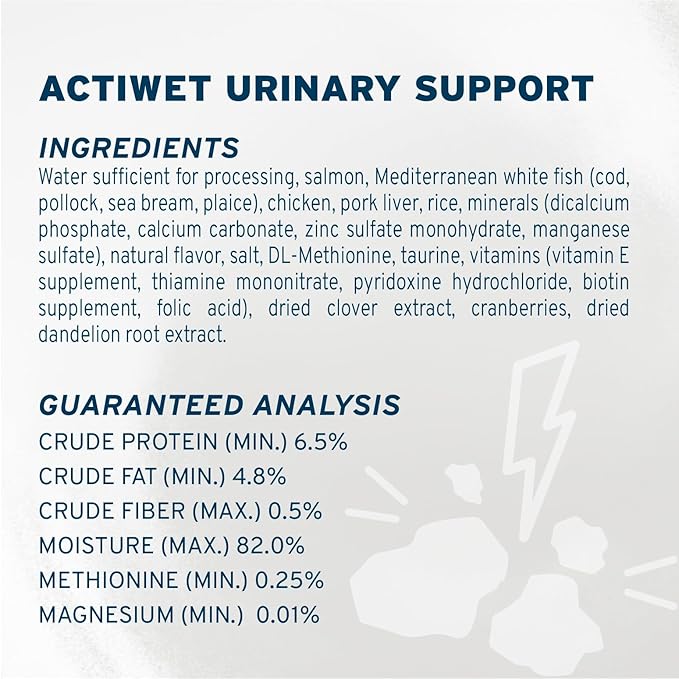 ACTIWET URINARY SUPPORT

INGREDIENTS
Water sufficient for processing, salmon, Mediterranean white fish (cod, pollock, sea bream, plaice), chicken, pork liver, rice, minerals (dicalcium phosphate, calcium carbonate, zinc sulfate monohydrate, manganese sulfate), natural flavor, salt, DL-Methionine, taurine, vitamins (vitamin E supplement, thiamine mononitrate, pyridoxine hydrochloride, biotin supplement, folic acid), dried clover extract, cranberries, dried dandelion root extract.

GUARANTEED ANALYSIS
CRUDE PROTEIN (MIN.) 6.5%
CRUDE FAT (MIN.) 4.8%
CRUDE FIBER (MAX.) 0.5%
MOISTURE (MAX.) 82.0%
METHIONINE (MIN.) 0.25%
MAGNESIUM (MIN.) 0.01%